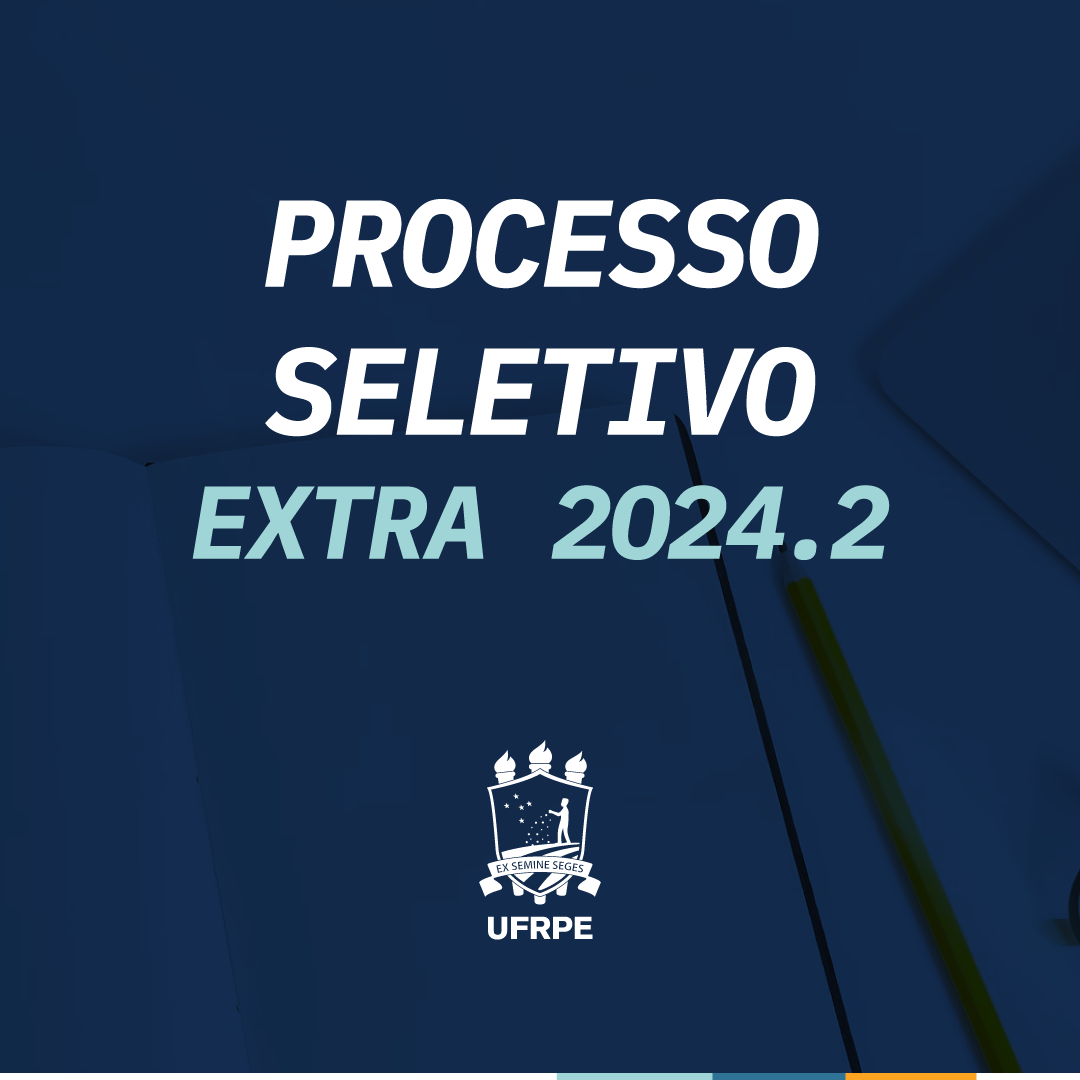 PROCESSO SELETIVO
EXTRA 2024.2

EX SEMINE SEGES
UFRPE